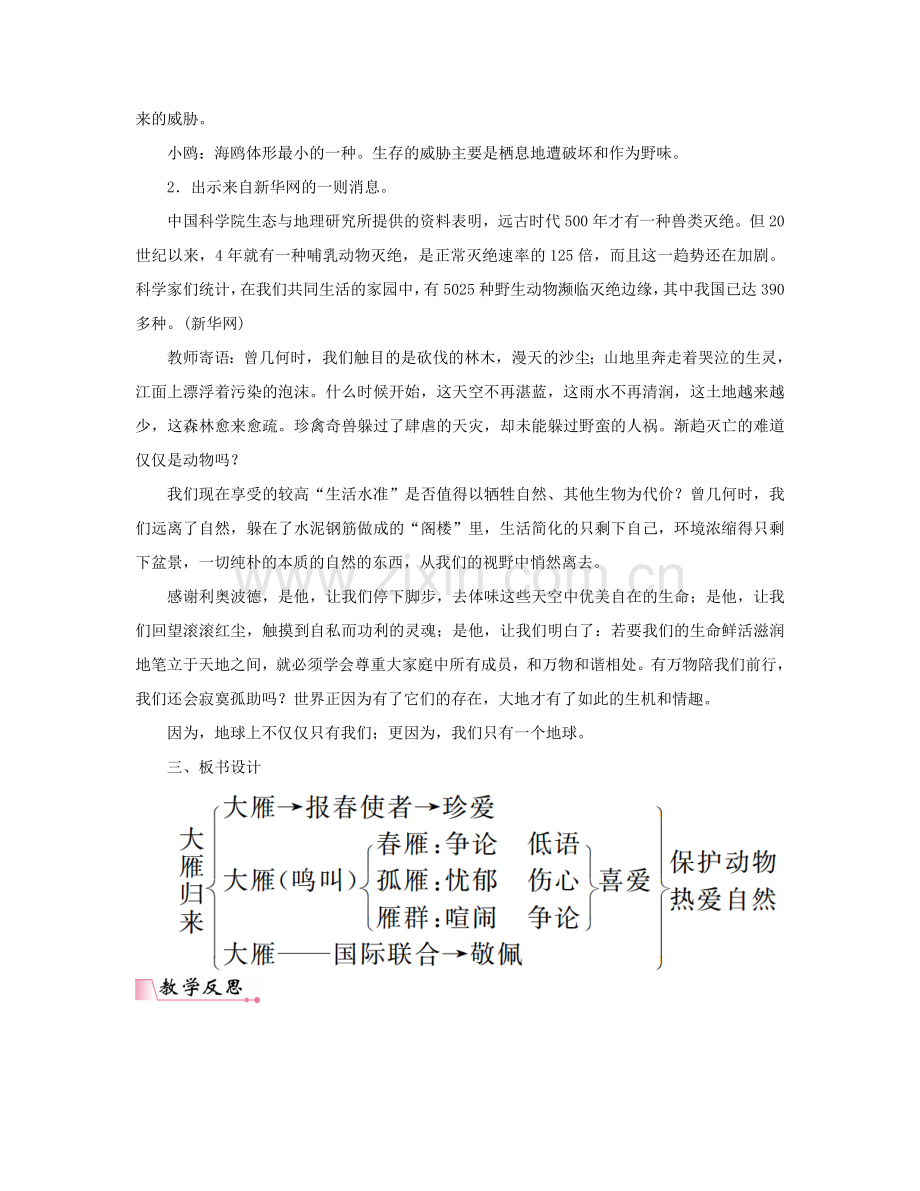 来的威胁。

小鸥：海鸥体形最小的一种。生存的威胁主要是栖息地遭破坏和作为野味。

2．出示来自新华网的一则消息。

中国科学院生态与地理研究所提供的资料表明，远古时代500年才有一种兽类灭绝。但20世纪以来，4年就有一种哺乳动物灭绝，是正常灭绝速率的125倍，而且这一趋势还在加剧。科学家们统计，在我们共同生活的家园中，有5025种野生动物濒临灭绝边缘，其中我国已达390多种。(新华网)

教师寄语：曾几何时，我们触目的是砍伐的林木，漫天的沙尘；山地里奔走着哭泣的生灵，江面上漂浮着污染的泡沫。什么时候开始，这天空不再湛蓝，这雨水不再清润，这土地越来越少，这森林愈来愈疏。珍禽奇兽躲过了肆虐的天灾，却未能躲过野蛮的人祸。渐趋灭亡的难道仅仅是动物吗？

我们现在享受的较高“生活水准”是否值得以牺牲自然、其他生物为代价？曾几何时，我们远离了自然，躲在了水泥钢筋做成的“阁楼”里，生活简化的只剩下自己，环境浓缩得只剩下盆景，一切纯朴的本质的自然的东西，从我们的视野中悄然离去。

感谢利奥波德，是他，让我们停下脚步，去体味这些天空中优美自在的生命；是他，让我们回望滚滚红尘，触摸到自私而功利的灵魂；是他，让我们明白了：若要我们的生命鲜活滋润地笔立于天地之间，就必须学会尊重大家庭中所有成员，和万物和谐相处。有万物陪我们前行，我们还会寂寞孤助吗？世界正因为有了它们的存在，大地才有了如此的生机和情趣。

因为，地球上不仅仅只有我们；更因为，我们只有一个地球。

三、板书设计

大雁归来
大雁→报春使者→珍爱
大雁(鸣叫)
春雁：争论 低语
孤雁：忧郁 伤心
雁群：喧闹 争论
喜爱
大雁——国际联合→敬佩
保护动物
热爱自然

教学反思

www.zixin.com.cn